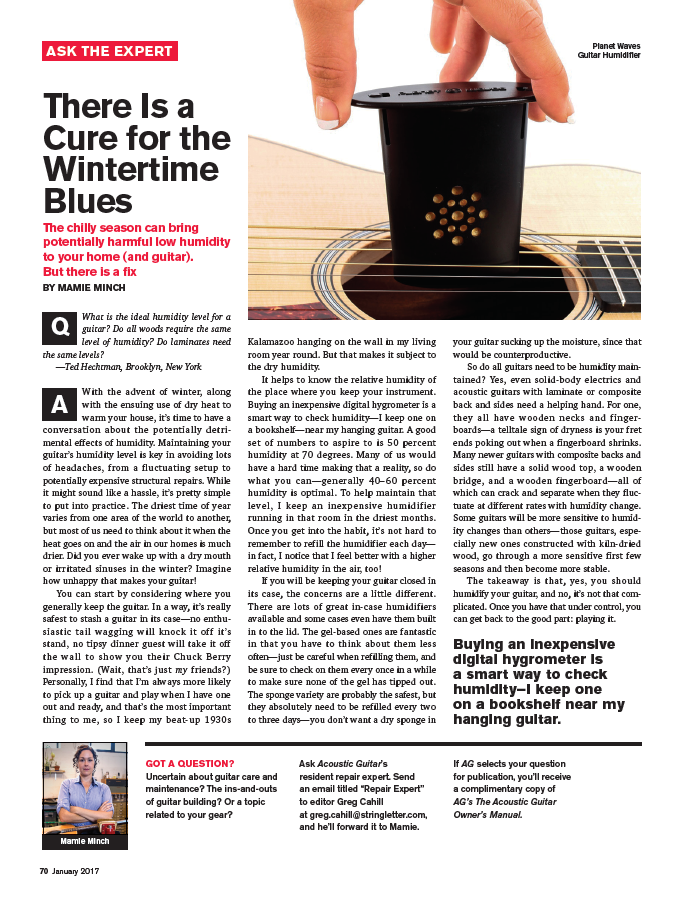 ASK THE EXPERT

Planet Waves Guitar Humidifier

There Is a Cure for the Wintertime Blues

The chilly season can bring potentially harmful low humidity to your home (and guitar). But there is a fix

BY MAMIE MINCH

Q What is the ideal humidity level for a guitar? Do all woods require the same level of humidity? Do laminates need the same levels?
—Ted Hechtman, Brooklyn, New York

A With the advent of winter, along with the ensuing use of dry heat to warm your house, it's time to have a conversation about the potentially detrimental effects of humidity. Maintaining your guitar's humidity level is key in avoiding lots of headaches, from a fluctuating setup to potentially expensive structural repairs. While it might sound like a hassle, it's pretty simple to put into practice. The driest time of year varies from one area of the world to another, but most of us need to think about it when the heat goes on and the air in our homes is much drier. Did you ever wake up with a dry mouth or irritated sinuses in the winter? Imagine how unhappy that makes your guitar!

You can start by considering where you generally keep the guitar. In a way, it's really safest to stash a guitar in its case—no enthusiastic tail wagging will knock it off it's stand, no tipsy dinner guest will take it off the wall to show you their Chuck Berry impression. (Wait, that's just my friends?) Personally, I find that I'm always more likely to pick up a guitar and play when I have one out and ready, and that's the most important thing to me, so I keep my beat-up 1930s Kalamazoo hanging on the wall in my living room year round. But that makes it subject to the dry humidity.

It helps to know the relative humidity of the place where you keep your instrument. Buying an inexpensive digital hygrometer is a smart way to check humidity—I keep one on a bookshelf—near my hanging guitar. A good set of numbers to aspire to is 50 percent humidity at 70 degrees. Many of us would have a hard time making that a reality, so do what you can—generally 40–60 percent humidity is optimal. To help maintain that level, I keep an inexpensive humidifier running in that room in the driest months. Once you get into the habit, it's not hard to remember to refill the humidifier each day—in fact, I notice that I feel better with a higher relative humidity in the air, too!

If you will be keeping your guitar closed in its case, the concerns are a little different. There are lots of great in-case humidifiers available and some cases even have them built in to the lid. The gel-based ones are fantastic in that you have to think about them less often—just be careful when refilling them, and be sure to check on them every once in a while to make sure none of the gel has tipped out. The sponge variety are probably the safest, but they absolutely need to be refilled every two to three days—you don't want a dry sponge in your guitar sucking up the moisture, since that would be counterproductive.

So do all guitars need to be humidity maintained? Yes, even solid-body electrics and acoustic guitars with laminate or composite back and sides need a helping hand. For one, they all have wooden necks and fingerboards—a telltale sign of dryness is your fret ends poking out when a fingerboard shrinks. Many newer guitars with composite backs and sides still have a solid wood top, a wooden bridge, and a wooden fingerboard—all of which can crack and separate when they fluctuate at different rates with humidity change. Some guitars will be more sensitive to humidity changes than others—those guitars, especially new ones constructed with kiln-dried wood, go through a more sensitive first few seasons and then become more stable.

The takeaway is that, yes, you should humidify your guitar, and no, it's not that complicated. Once you have that under control, you can get back to the good part: playing it.

Buying an inexpensive digital hygrometer is a smart way to check humidity—I keep one on a bookshelf near my hanging guitar.

Mamie Minch

GOT A QUESTION?
Uncertain about guitar care and maintenance? The ins-and-outs of guitar building? Or a topic related to your gear?

Ask Acoustic Guitar's resident repair expert. Send an email titled "Repair Expert" to editor Greg Cahill at greg.cahill@stringletter.com, and he'll forward it to Mamie.

If AG selects your question for publication, you'll receive a complimentary copy of AG's The Acoustic Guitar Owner's Manual.

70 January 2017